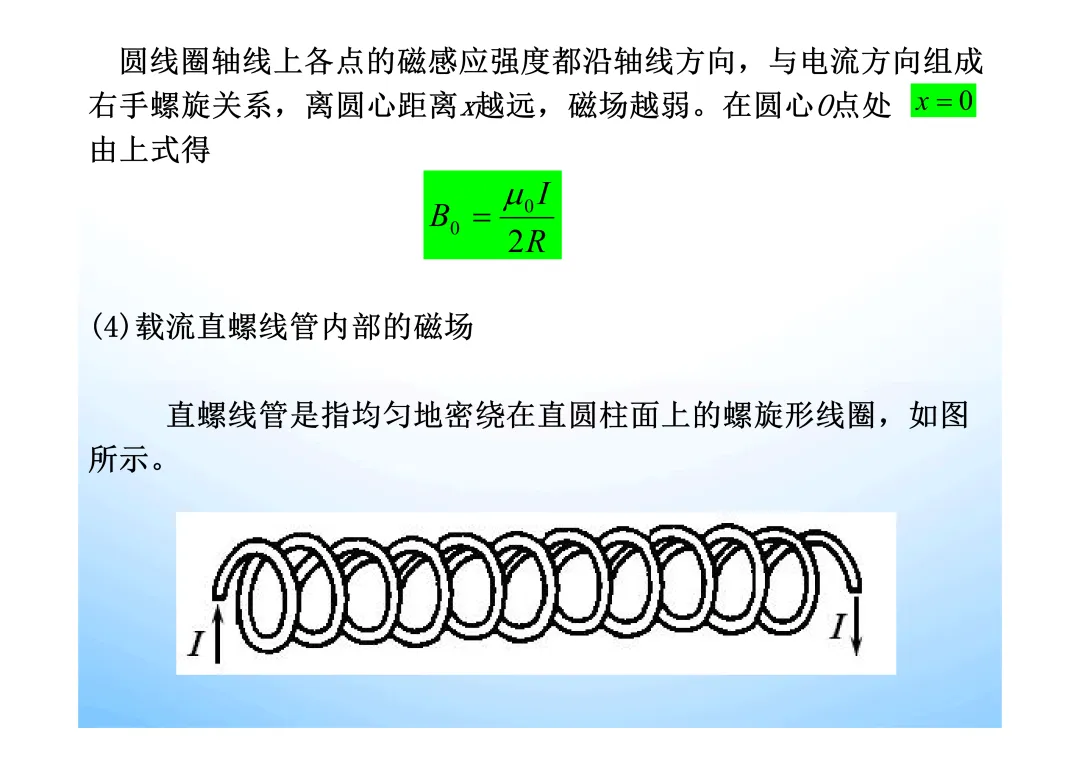 圆线圈轴线上各点的磁感应强度都沿轴线方向，与电流方向组成右手螺旋关系，离圆心距离x越远，磁场越弱。在圆心O点处 $x=0$ 由上式得

$B_0=\frac{\mu_0 I}{2R}$

(4)载流直螺线管内部的磁场

直螺线管是指均匀地密绕在直圆柱面上的螺旋形线圈，如图所示。

I

I